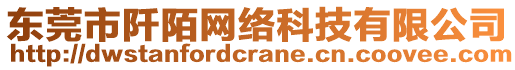 东莞市阡陌网络科技有限公司
http://dwstanfordcrane.cn.coovee.com